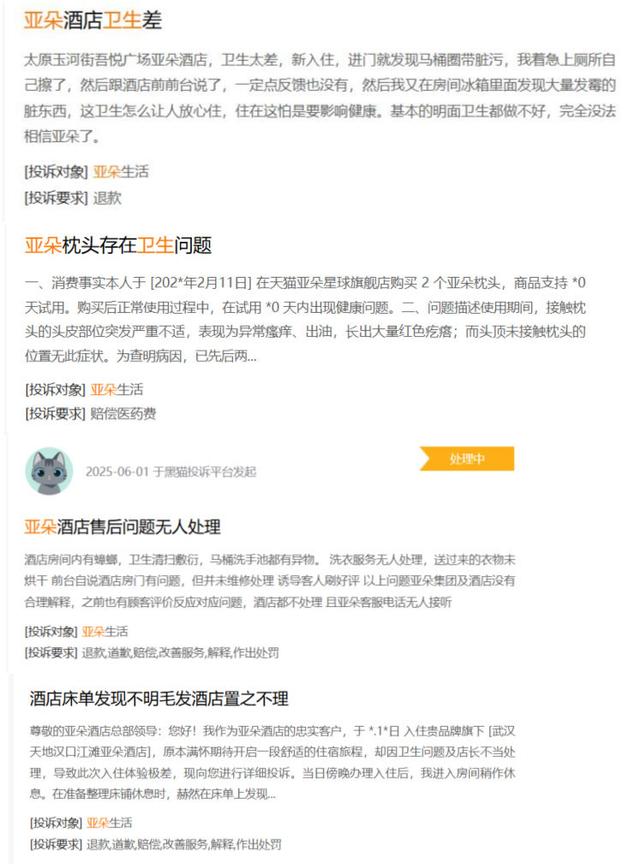 亚朵酒店卫生差

太原玉河街吾悦广场亚朵酒店，卫生太差，新入住，进门就发现马桶圈带脏污，我着急上厕所自己擦了，然后跟酒店前前台说了，一定点反馈也没有，然后我又在房间冰箱里面发现大量发霉的脏东西，这卫生怎么让人放心住，住在这怕是要影响健康。基本的明面卫生都做不好，完全没法相信亚朵了。

[投诉对象] 亚朵生活
[投诉要求] 退款

亚朵枕头存在卫生问题

一、消费事实本人于 [202*年2月11日] 在天猫亚朵星球旗舰店购买 2 个亚朵枕头，商品支持 *0 天试用。购买后正常使用过程中，在试用 *0 天内出现健康问题。二、问题描述使用期间，接触枕头的头皮部位突发严重不适，表现为异常瘙痒、出油，长出大量红色疙瘩；而头顶未接触枕头的位置无此症状。为查明病因，已先后两...

[投诉对象] 亚朵生活
[投诉要求] 赔偿医药费

2025-06-01 于黑猫投诉平台发起

处理中

亚朵酒店售后问题无人处理

酒店房间内有蟑螂，卫生清扫敷衍，马桶洗手池都有异物。 洗衣服务无人处理，送过来的衣物未烘干 前台自说酒店房门有问题，但并未维修处理 诱导客人刷好评 以上问题亚朵集团及酒店没有合理解释，之前也有顾客评价反应对应问题，酒店都不处理 且亚朵客服电话无人接听

[投诉对象] 亚朵生活
[投诉要求] 退款,道歉,赔偿,改善服务,解释,作出处罚

酒店床单发现不明毛发酒店置之不理

尊敬的亚朵酒店总部领导：您好！我作为亚朵酒店的忠实客户，于 *.1*日 入住贵品牌旗下 [武汉天地汉口江滩亚朵酒店]，原本满怀期待开启一段舒适的住宿旅程，却因卫生问题及店长不当处理，导致此次入住体验极差，现向您进行详细投诉。当日傍晚办理入住后，我进入房间稍作休息。在准备整理床铺休息时，赫然在床单上发现...

[投诉对象] 亚朵生活
[投诉要求] 退款,道歉,赔偿,改善服务,解释,作出处罚